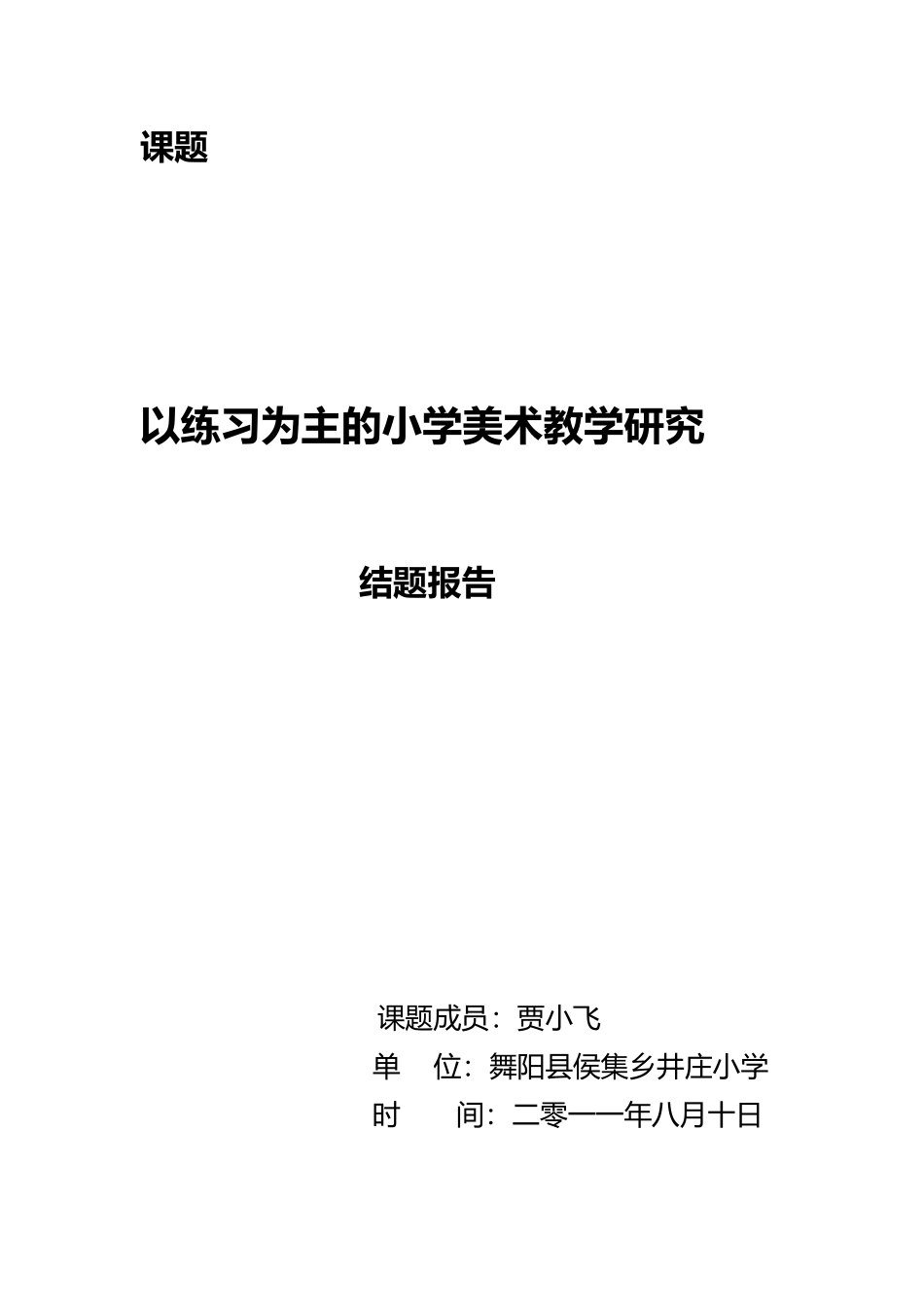 课题

以练习为主的小学美术教学研究

结题报告

课题成员：贾小飞

单 位：舞阳县侯集乡井庄小学

时 间：二零一一年八月十日